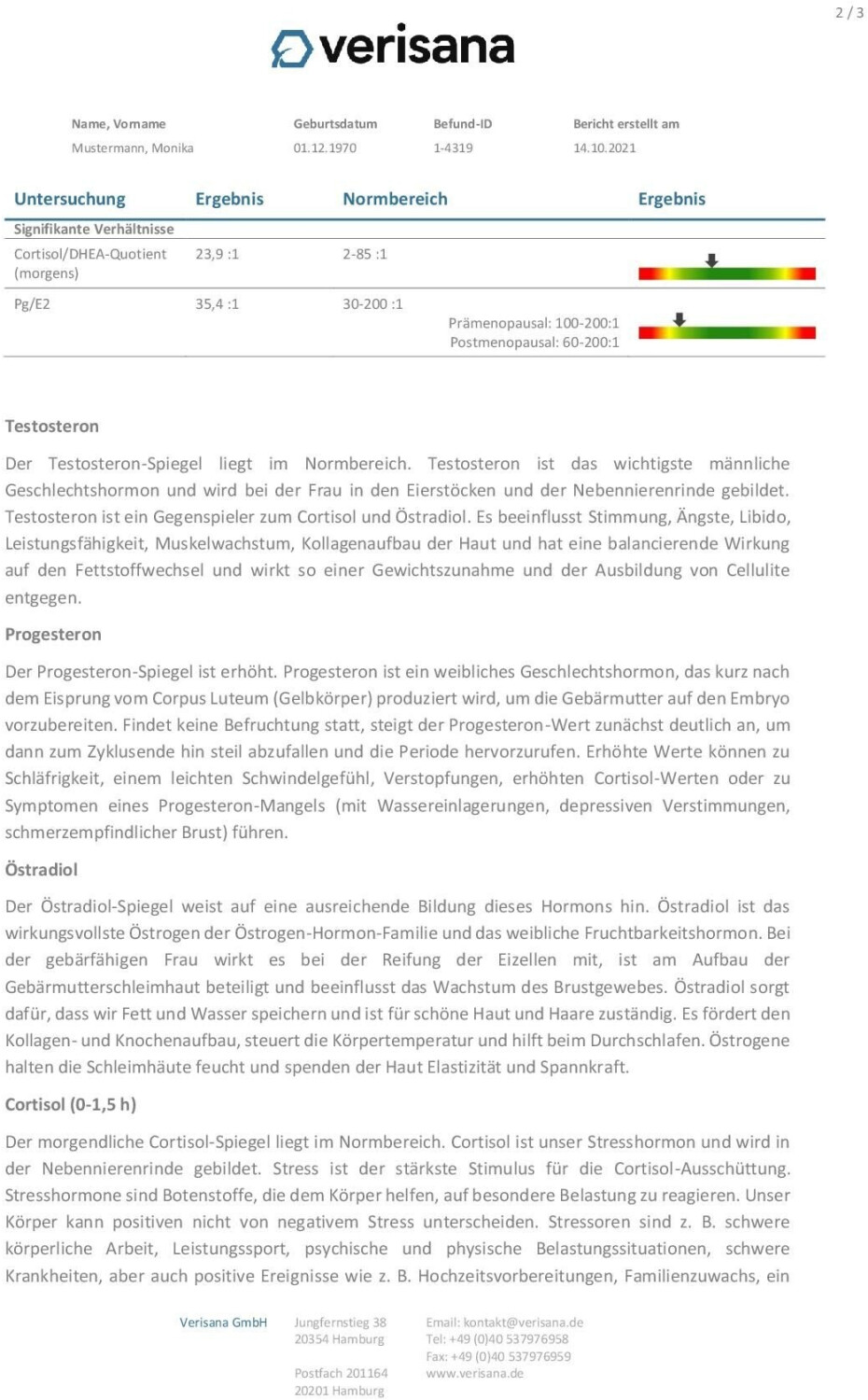 2 / 3

verisana

| Name, Vorname | Geburtsdatum | Befund-ID | Bericht erstellt am |
|---|---|---|---|
| Mustermann, Monika | 01.12.1970 | 1-4319 | 14.10.2021 |

| Untersuchung | Ergebnis | Normbereich | Ergebnis |
|---|---|---|---|
| Signifikante Verhältnisse | | | |
| Cortisol/DHEA-Quotient (morgens) | 23,9 :1 | 2-85 :1 | |
| Pg/E2 | 35,4 :1 | 30-200 :1 Prämenopausal: 100-200:1 Postmenopausal: 60-200:1 | |

Testosteron

Der Testosteron-Spiegel liegt im Normbereich. Testosteron ist das wichtigste männliche Geschlechtshormon und wird bei der Frau in den Eierstöcken und der Nebennierenrinde gebildet. Testosteron ist ein Gegenspieler zum Cortisol und Östradiol. Es beeinflusst Stimmung, Ängste, Libido, Leistungsfähigkeit, Muskelwachstum, Kollagenaufbau der Haut und hat eine balancierende Wirkung auf den Fettstoffwechsel und wirkt so einer Gewichtszunahme und der Ausbildung von Cellulite entgegen.

Progesteron

Der Progesteron-Spiegel ist erhöht. Progesteron ist ein weibliches Geschlechtshormon, das kurz nach dem Eisprung vom Corpus Luteum (Gelbkörper) produziert wird, um die Gebärmutter auf den Embryo vorzubereiten. Findet keine Befruchtung statt, steigt der Progesteron-Wert zunächst deutlich an, um dann zum Zyklusende hin steil abzufallen und die Periode hervorzurufen. Erhöhte Werte können zu Schläfrigkeit, einem leichten Schwindelgefühl, Verstopfungen, erhöhten Cortisol-Werten oder zu Symptomen eines Progesteron-Mangels (mit Wassereinlagerungen, depressiven Verstimmungen, schmerzempfindlicher Brust) führen.

Östradiol

Der Östradiol-Spiegel weist auf eine ausreichende Bildung dieses Hormons hin. Östradiol ist das wirkungsvollste Östrogen der Östrogen-Hormon-Familie und das weibliche Fruchtbarkeitshormon. Bei der gebärfähigen Frau wirkt es bei der Reifung der Eizellen mit, ist am Aufbau der Gebärmutterschleimhaut beteiligt und beeinflusst das Wachstum des Brustgewebes. Östradiol sorgt dafür, dass wir Fett und Wasser speichern und ist für schöne Haut und Haare zuständig. Es fördert den Kollagen- und Knochenaufbau, steuert die Körpertemperatur und hilft beim Durchschlafen. Östrogene halten die Schleimhäute feucht und spenden der Haut Elastizität und Spannkraft.

Cortisol (0-1,5 h)

Der morgendliche Cortisol-Spiegel liegt im Normbereich. Cortisol ist unser Stresshormon und wird in der Nebennierenrinde gebildet. Stress ist der stärkste Stimulus für die Cortisol-Ausschüttung. Stresshormone sind Botenstoffe, die dem Körper helfen, auf besondere Belastung zu reagieren. Unser Körper kann positiven nicht von negativem Stress unterscheiden. Stressoren sind z. B. schwere körperliche Arbeit, Leistungssport, psychische und physische Belastungssituationen, schwere Krankheiten, aber auch positive Ereignisse wie z. B. Hochzeitsvorbereitungen, Familienzuwachs, ein

Verisana GmbH
Jungfernstieg 38
20354 Hamburg

Postfach 201164
20201 Hamburg

Email: kontakt@verisana.de
Tel: +49 (0)40 537976958
Fax: +49 (0)40 537976959
www.verisana.de